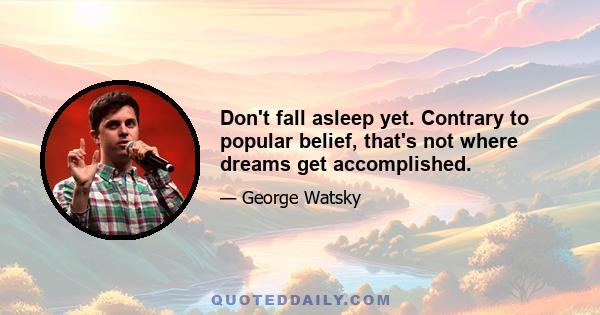 Don't fall asleep yet. Contrary to popular belief, that's not where dreams get accomplished.

— George Watsky

QUOTEDDAILY.COM